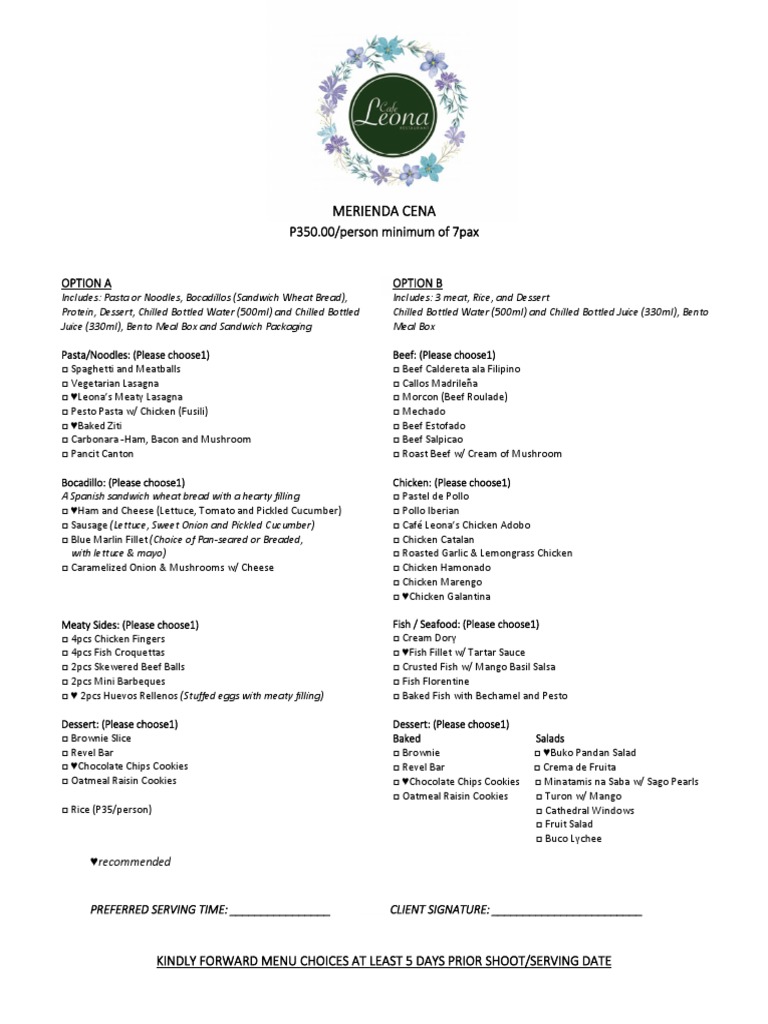 Cafe Leona RESTAURANT

MERIENDA CENA
P350.00/person minimum of 7pax

OPTION A
Includes: Pasta or Noodles, Bocadillos (Sandwich Wheat Bread), Protein, Dessert, Chilled Bottled Water (500ml) and Chilled Bottled Juice (330ml), Bento Meal Box and Sandwich Packaging

Pasta/Noodles: (Please choose1)
□ Spaghetti and Meatballs
□ Vegetarian Lasagna
□ ♥Leona's Meaty Lasagna
□ Pesto Pasta w/ Chicken (Fusili)
□ ♥Baked Ziti
□ Carbonara -Ham, Bacon and Mushroom
□ Pancit Canton

Bocadillo: (Please choose1)
A Spanish sandwich wheat bread with a hearty filling
□ ♥Ham and Cheese (Lettuce, Tomato and Pickled Cucumber)
□ Sausage (Lettuce, Sweet Onion and Pickled Cucumber)
□ Blue Marlin Fillet (Choice of Pan-seared or Breaded, with lettuce & mayo)
□ Caramelized Onion & Mushrooms w/ Cheese

Meaty Sides: (Please choose1)
□ 4pcs Chicken Fingers
□ 4pcs Fish Croquettas
□ 2pcs Skewered Beef Balls
□ 2pcs Mini Barbeques
□ ♥ 2pcs Huevos Rellenos (Stuffed eggs with meaty filling)

Dessert: (Please choose1)
□ Brownie Slice
□ Revel Bar
□ ♥Chocolate Chips Cookies
□ Oatmeal Raisin Cookies

□ Rice (P35/person)

OPTION B
Includes: 3 meat, Rice, and Dessert
Chilled Bottled Water (500ml) and Chilled Bottled Juice (330ml), Bento Meal Box

Beef: (Please choose1)
□ Beef Caldereta ala Filipino
□ Callos Madrileña
□ Morcon (Beef Roulade)
□ Mechado
□ Beef Estofado
□ Beef Salpicao
□ Roast Beef w/ Cream of Mushroom

Chicken: (Please choose1)
□ Pastel de Pollo
□ Pollo Iberian
□ Café Leona's Chicken Adobo
□ Chicken Catalan
□ Roasted Garlic & Lemongrass Chicken
□ Chicken Hamonado
□ Chicken Marengo
□ ♥Chicken Galantina

Fish / Seafood: (Please choose1)
□ Cream Dory
□ ♥Fish Fillet w/ Tartar Sauce
□ Crusted Fish w/ Mango Basil Salsa
□ Fish Florentine
□ Baked Fish with Bechamel and Pesto

Dessert: (Please choose1)
Baked
□ Brownie
□ Revel Bar
□ ♥Chocolate Chips Cookies
□ Oatmeal Raisin Cookies

Salads
□ ♥Buko Pandan Salad
□ Crema de Fruita
□ Minatamis na Saba w/ Sago Pearls
□ Turon w/ Mango
□ Cathedral Windows
□ Fruit Salad
□ Buco Lychee

♥recommended

PREFERRED SERVING TIME: ________________ CLIENT SIGNATURE: ________________________

KINDLY FORWARD MENU CHOICES AT LEAST 5 DAYS PRIOR SHOOT/SERVING DATE